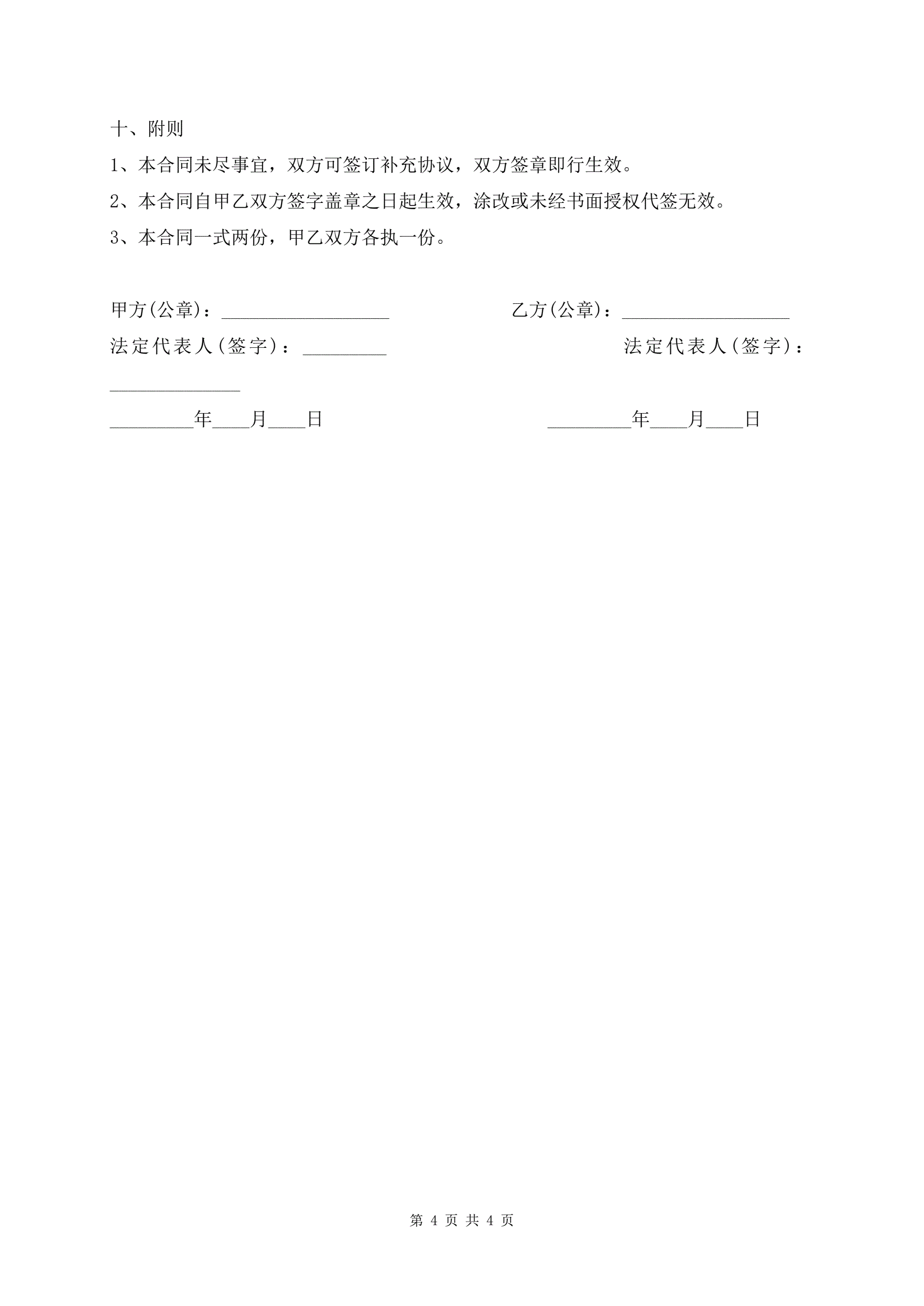 十、附则

1、本合同未尽事宜，双方可签订补充协议，双方签章即行生效。

2、本合同自甲乙双方签字盖章之日起生效，涂改或未经书面授权代签无效。

3、本合同一式两份，甲乙双方各执一份。

甲方(公章)：__________________ 乙方(公章)：__________________

法定代表人(签字)：_________ 法定代表人(签字)：______________

_________年____月____日 _________年____月____日

第 4 页 共 4 页